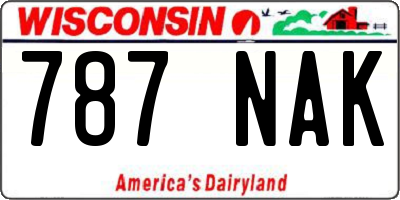 WISCONSIN

787 NAK

America's Dairyland